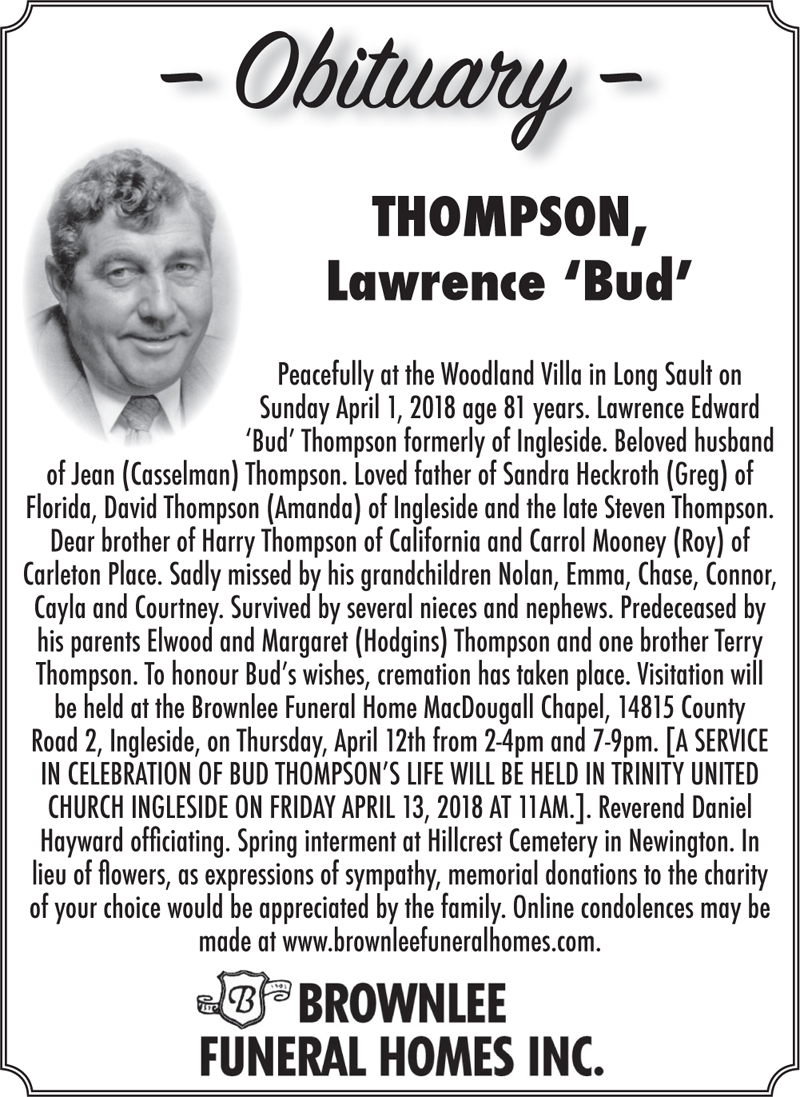 – Obituary –

THOMPSON, Lawrence 'Bud'

Peacefully at the Woodland Villa in Long Sault on Sunday April 1, 2018 age 81 years. Lawrence Edward 'Bud' Thompson formerly of Ingleside. Beloved husband of Jean (Casselman) Thompson. Loved father of Sandra Heckroth (Greg) of Florida, David Thompson (Amanda) of Ingleside and the late Steven Thompson. Dear brother of Harry Thompson of California and Carrol Mooney (Roy) of Carleton Place. Sadly missed by his grandchildren Nolan, Emma, Chase, Connor, Cayla and Courtney. Survived by several nieces and nephews. Predeceased by his parents Elwood and Margaret (Hodgins) Thompson and one brother Terry Thompson. To honour Bud's wishes, cremation has taken place. Visitation will be held at the Brownlee Funeral Home MacDougall Chapel, 14815 County Road 2, Ingleside, on Thursday, April 12th from 2-4pm and 7-9pm. [A SERVICE IN CELEBRATION OF BUD THOMPSON'S LIFE WILL BE HELD IN TRINITY UNITED CHURCH INGLESIDE ON FRIDAY APRIL 13, 2018 AT 11AM.]. Reverend Daniel Hayward officiating. Spring interment at Hillcrest Cemetery in Newington. In lieu of flowers, as expressions of sympathy, memorial donations to the charity of your choice would be appreciated by the family. Online condolences may be made at www.brownleefuneralhomes.com.

B BROWNLEE FUNERAL HOMES INC.